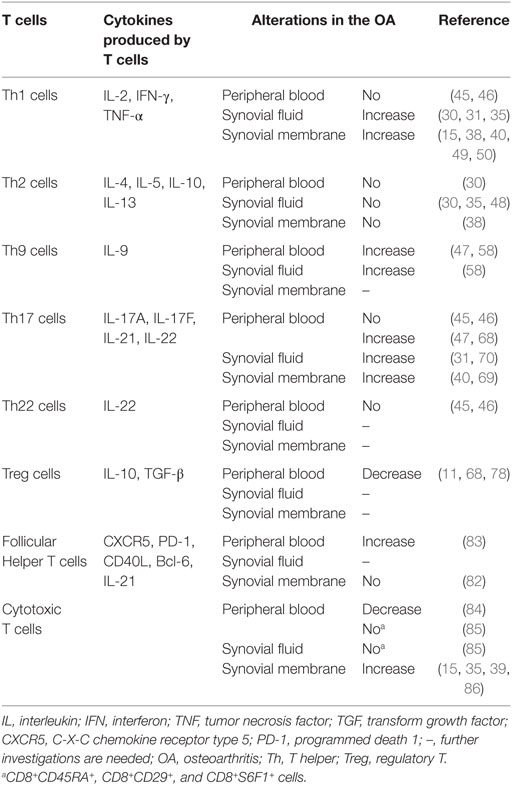 | T cells | Cytokines produced by T cells | Alterations in the OA | | Reference |
|---|---|---|---|---|
| Th1 cells | IL-2, IFN-γ, TNF-α | Peripheral blood | No | (45, 46) |
| | | Synovial fluid | Increase | (30, 31, 35) |
| | | Synovial membrane | Increase | (15, 38, 40, 49, 50) |
| Th2 cells | IL-4, IL-5, IL-10, IL-13 | Peripheral blood | No | (30) |
| | | Synovial fluid | No | (30, 35, 48) |
| | | Synovial membrane | No | (38) |
| Th9 cells | IL-9 | Peripheral blood | Increase | (47, 58) |
| | | Synovial fluid | Increase | (58) |
| | | Synovial membrane | – | |
| Th17 cells | IL-17A, IL-17F, IL-21, IL-22 | Peripheral blood | No | (45, 46) |
| | | | Increase | (47, 68) |
| | | Synovial fluid | Increase | (31, 70) |
| | | Synovial membrane | Increase | (40, 69) |
| Th22 cells | IL-22 | Peripheral blood | No | (45, 46) |
| | | Synovial fluid | – | |
| | | Synovial membrane | – | |
| Treg cells | IL-10, TGF-β | Peripheral blood | Decrease | (11, 68, 78) |
| | | Synovial fluid | – | |
| | | Synovial membrane | – | |
| Follicular Helper T cells | CXCR5, PD-1, CD40L, Bcl-6, IL-21 | Peripheral blood | Increase | (83) |
| | | Synovial fluid | – | |
| | | Synovial membrane | No | (82) |
| Cytotoxic T cells | | Peripheral blood | Decrease | (84) |
| | | | No$^a$ | (85) |
| | | Synovial fluid | No$^a$ | (85) |
| | | Synovial membrane | Increase | (15, 35, 39, 86) |

IL, interleukin; IFN, interferon; TNF, tumor necrosis factor; TGF, transform growth factor; CXCR5, C-X-C chemokine receptor type 5; PD-1, programmed death 1; –, further investigations are needed; OA, osteoarthritis; Th, T helper; Treg, regulatory T.
$^a$CD8$^+$CD45RA$^+$, CD8$^+$CD29$^+$, and CD8$^+$S6F1$^+$ cells.